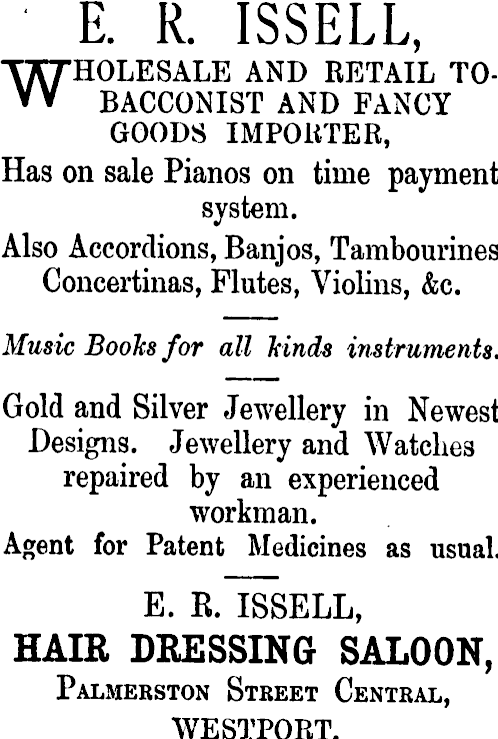 E. R. ISSELL,

WHOLESALE AND RETAIL TOBACCONIST AND FANCY GOODS IMPORTER,

Has on sale Pianos on time payment system.

Also Accordions, Banjos, Tambourines Concertinas, Flutes, Violins, &c.

Music Books for all kinds instruments.

Gold and Silver Jewellery in Newest Designs. Jewellery and Watches repaired by an experienced workman.

Agent for Patent Medicines as usual.

E. R. ISSELL,

HAIR DRESSING SALOON,

PALMERSTON STREET CENTRAL,

WESTPORT.